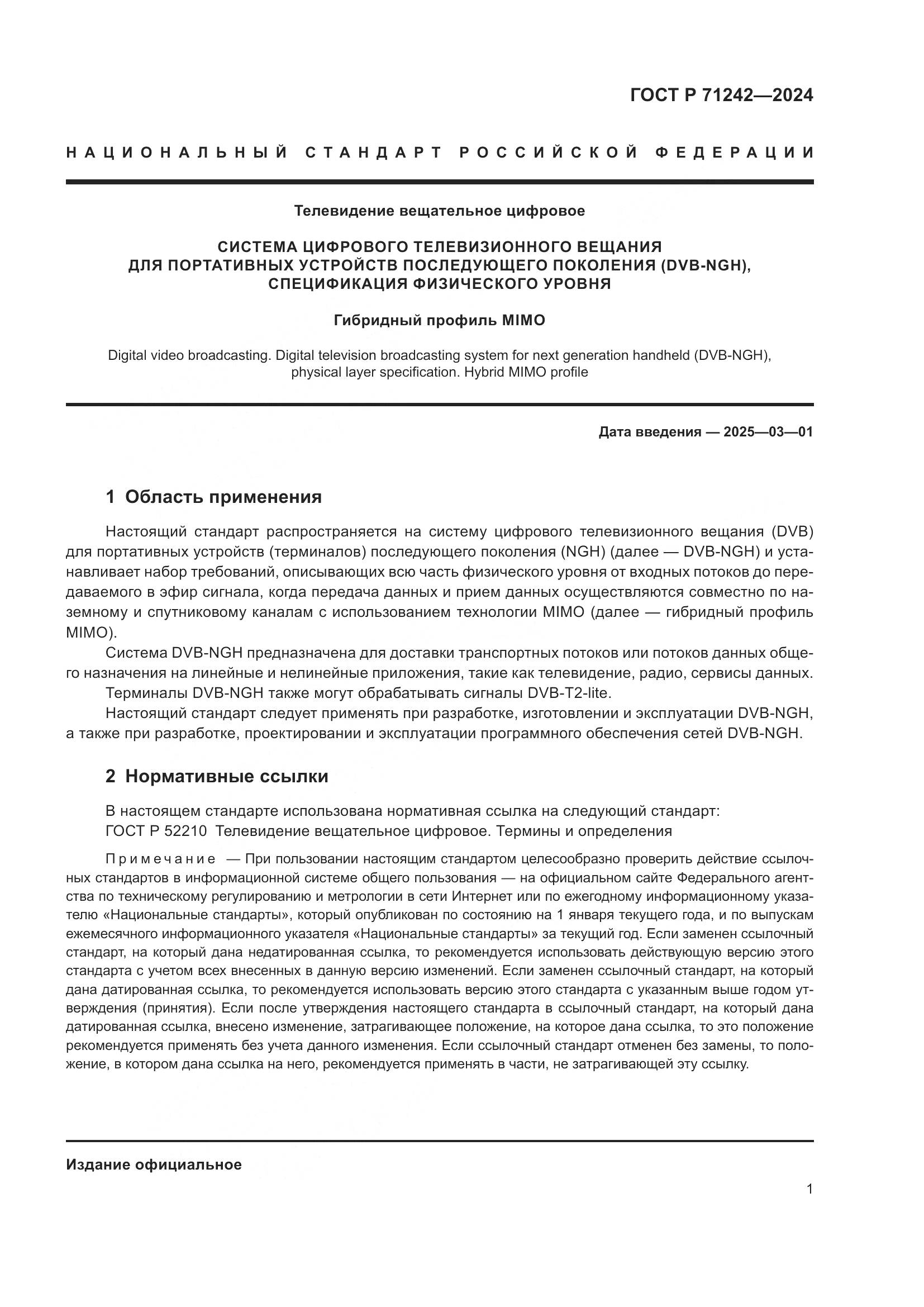 ГОСТ Р 71242—2024

НАЦИОНАЛЬНЫЙ СТАНДАРТ РОССИЙСКОЙ ФЕДЕРАЦИИ

Телевидение вещательное цифровое

СИСТЕМА ЦИФРОВОГО ТЕЛЕВИЗИОННОГО ВЕЩАНИЯ ДЛЯ ПОРТАТИВНЫХ УСТРОЙСТВ ПОСЛЕДУЮЩЕГО ПОКОЛЕНИЯ (DVB-NGH), СПЕЦИФИКАЦИЯ ФИЗИЧЕСКОГО УРОВНЯ

Гибридный профиль MIMO

Digital video broadcasting. Digital television broadcasting system for next generation handheld (DVB-NGH), physical layer specification. Hybrid MIMO profile

Дата введения — 2025—03—01

1 Область применения

Настоящий стандарт распространяется на систему цифрового телевизионного вещания (DVB) для портативных устройств (терминалов) последующего поколения (NGH) (далее — DVB-NGH) и устанавливает набор требований, описывающих всю часть физического уровня от входных потоков до передаваемого в эфир сигнала, когда передача данных и прием данных осуществляются совместно по наземному и спутниковому каналам с использованием технологии MIMO (далее — гибридный профиль MIMO).

Система DVB-NGH предназначена для доставки транспортных потоков или потоков данных общего назначения на линейные и нелинейные приложения, такие как телевидение, радио, сервисы данных.

Терминалы DVB-NGH также могут обрабатывать сигналы DVB-T2-lite.

Настоящий стандарт следует применять при разработке, изготовлении и эксплуатации DVB-NGH, а также при разработке, проектировании и эксплуатации программного обеспечения сетей DVB-NGH.

2 Нормативные ссылки

В настоящем стандарте использована нормативная ссылка на следующий стандарт:
ГОСТ Р 52210 Телевидение вещательное цифровое. Термины и определения

Примечание — При пользовании настоящим стандартом целесообразно проверить действие ссылочных стандартов в информационной системе общего пользования — на официальном сайте Федерального агентства по техническому регулированию и метрологии в сети Интернет или по ежегодному информационному указателю «Национальные стандарты», который опубликован по состоянию на 1 января текущего года, и по выпускам ежемесячного информационного указателя «Национальные стандарты» за текущий год. Если заменен ссылочный стандарт, на который дана недатированная ссылка, то рекомендуется использовать действующую версию этого стандарта с учетом всех внесенных в данную версию изменений. Если заменен ссылочный стандарт, на который дана датированная ссылка, то рекомендуется использовать версию этого стандарта с указанным выше годом утверждения (принятия). Если после утверждения настоящего стандарта в ссылочный стандарт, на который дана датированная ссылка, внесено изменение, затрагивающее положение, на которое дана ссылка, то это положение рекомендуется применять без учета данного изменения. Если ссылочный стандарт отменен без замены, то положение, в котором дана ссылка на него, рекомендуется применять в части, не затрагивающей эту ссылку.

Издание официальное

1